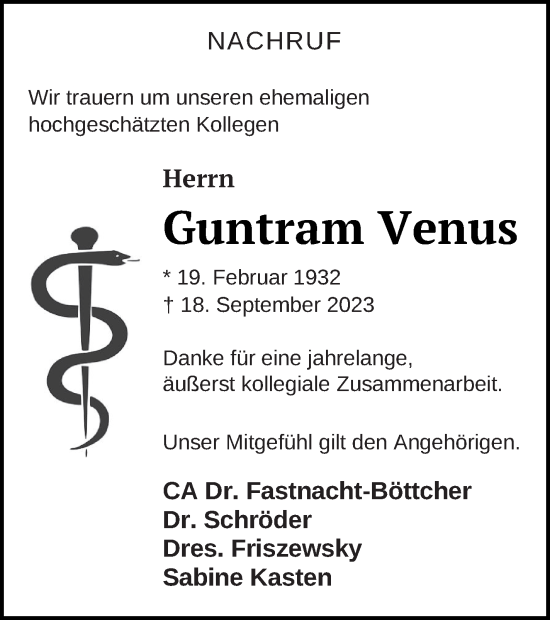 NACHRUF

Wir trauern um unseren ehemaligen hochgeschätzten Kollegen

Herrn

Guntram Venus

* 19. Februar 1932
† 18. September 2023

Danke für eine jahrelange, äußerst kollegiale Zusammenarbeit.

Unser Mitgefühl gilt den Angehörigen.

CA Dr. Fastnacht-Böttcher
Dr. Schröder
Dres. Friszewsky
Sabine Kasten